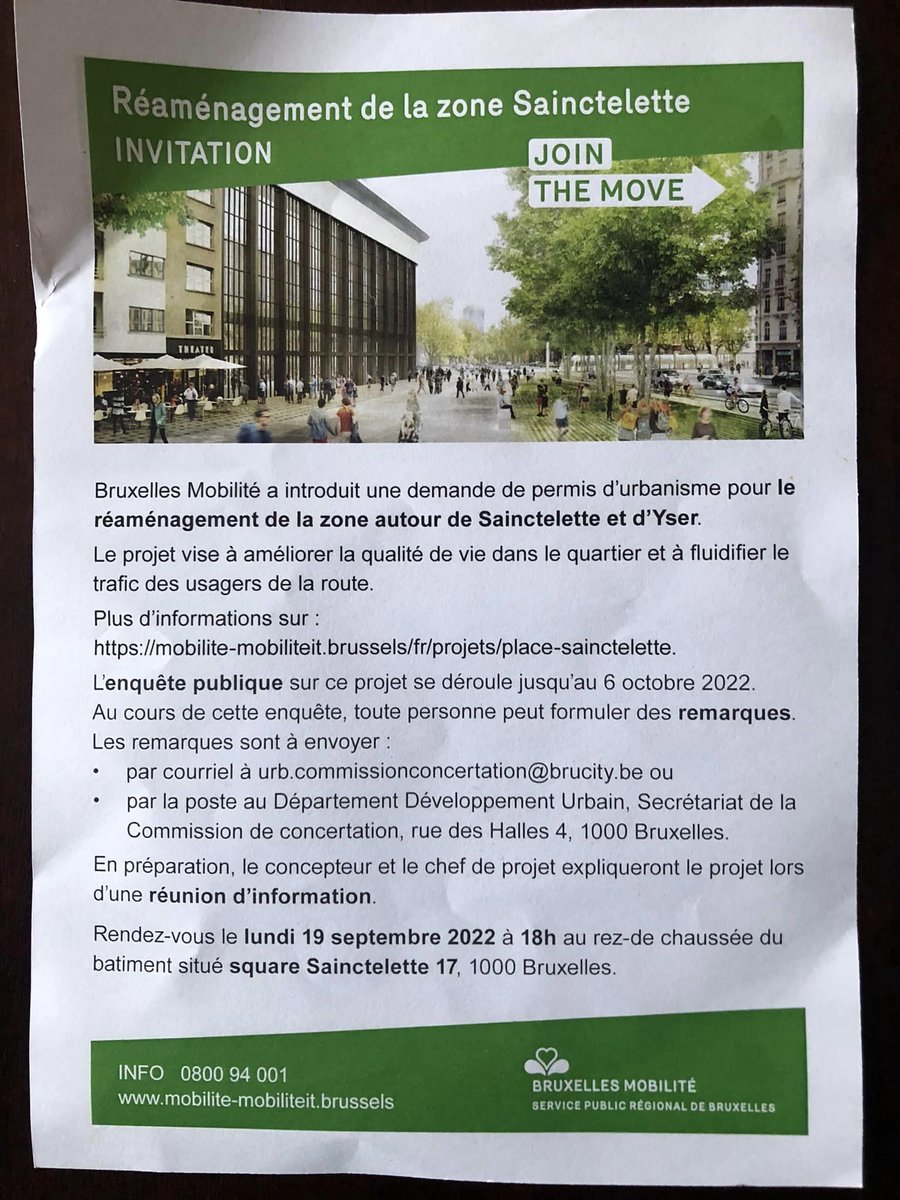 Réaménagement de la zone Sainctelette
INVITATION

JOIN
THE MOVE

THEATER

Bruxelles Mobilité a introduit une demande de permis d'urbanisme pour le réaménagement de la zone autour de Sainctelette et d'Yser.

Le projet vise à améliorer la qualité de vie dans le quartier et à fluidifier le trafic des usagers de la route.

Plus d'informations sur :
https://mobilite-mobiliteit.brussels/fr/projets/place-sainctelette.

L'enquête publique sur ce projet se déroule jusqu'au 6 octobre 2022.
Au cours de cette enquête, toute personne peut formuler des remarques.
Les remarques sont à envoyer :
• par courriel à urb.commissionconcertation@brucity.be ou
• par la poste au Département Développement Urbain, Secrétariat de la Commission de concertation, rue des Halles 4, 1000 Bruxelles.

En préparation, le concepteur et le chef de projet expliqueront le projet lors d'une réunion d'information.

Rendez-vous le lundi 19 septembre 2022 à 18h au rez-de chaussée du batiment situé square Sainctelette 17, 1000 Bruxelles.

INFO 0800 94 001
www.mobilite-mobiliteit.brussels

BRUXELLES MOBILITÉ
SERVICE PUBLIC RÉGIONAL DE BRUXELLES